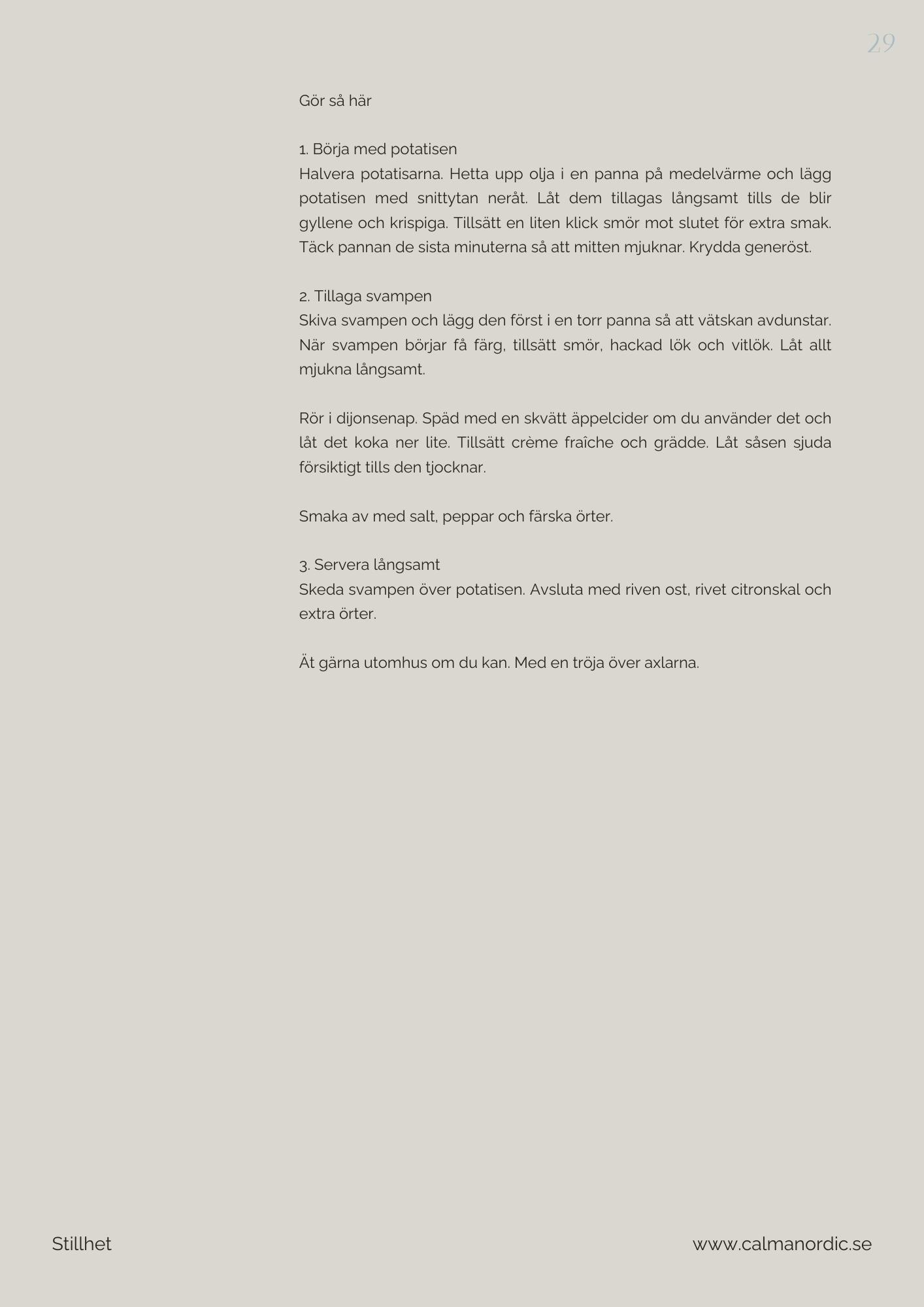 29

Gör så här

1. Börja med potatisen
Halvera potatisarna. Hetta upp olja i en panna på medelvärme och lägg potatisen med snittytan neråt. Låt dem tillagas långsamt tills de blir gyllene och krispiga. Tillsätt en liten klick smör mot slutet för extra smak. Täck pannan de sista minuterna så att mitten mjuknar. Krydda generöst.

2. Tillaga svampen
Skiva svampen och lägg den först i en torr panna så att vätskan avdunstar. När svampen börjar få färg, tillsätt smör, hackad lök och vitlök. Låt allt mjukna långsamt.

Rör i dijonsenap. Späd med en skvätt äppelcider om du använder det och låt det koka ner lite. Tillsätt crème fraîche och grädde. Låt såsen sjuda försiktigt tills den tjocknar.

Smaka av med salt, peppar och färska örter.

3. Servera långsamt
Skeda svampen över potatisen. Avsluta med riven ost, rivet citronskal och extra örter.

Ät gärna utomhus om du kan. Med en tröja över axlarna.

Stillhet

www.calmanordic.se